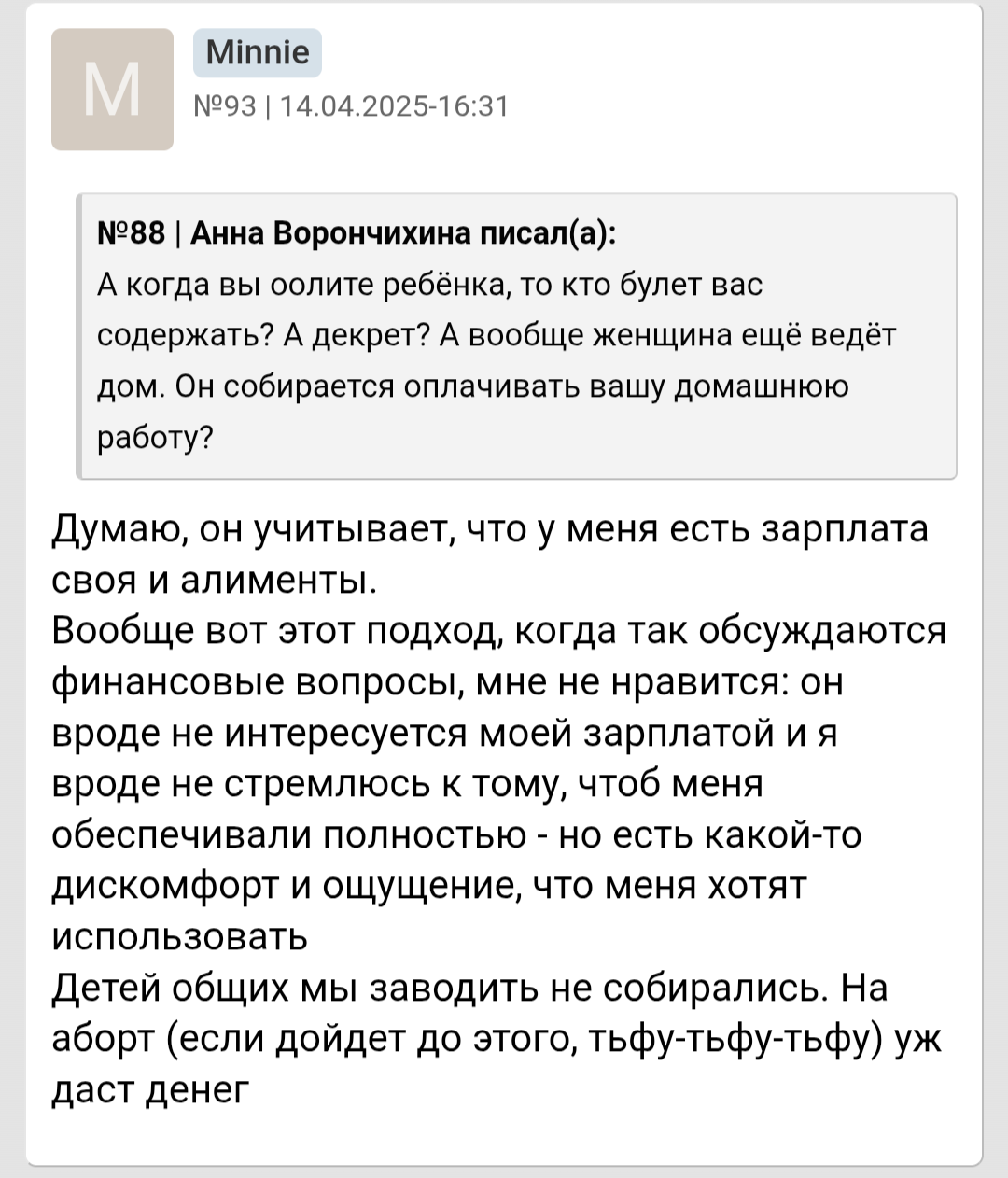 M

Minnie

№93 | 14.04.2025-16:31

№88 | Анна Ворончихина писал(а):
А когда вы оолите ребёнка, то кто булет вас содержать? А декрет? А вообще женщина ещё ведёт дом. Он собирается оплачивать вашу домашнюю работу?

Думаю, он учитывает, что у меня есть зарплата своя и алименты.
Вообще вот этот подход, когда так обсуждаются финансовые вопросы, мне не нравится: он вроде не интересуется моей зарплатой и я вроде не стремлюсь к тому, чтоб меня обеспечивали полностью - но есть какой-то дискомфорт и ощущение, что меня хотят использовать
Детей общих мы заводить не собирались. На аборт (если дойдет до этого, тьфу-тьфу-тьфу) уж даст денег